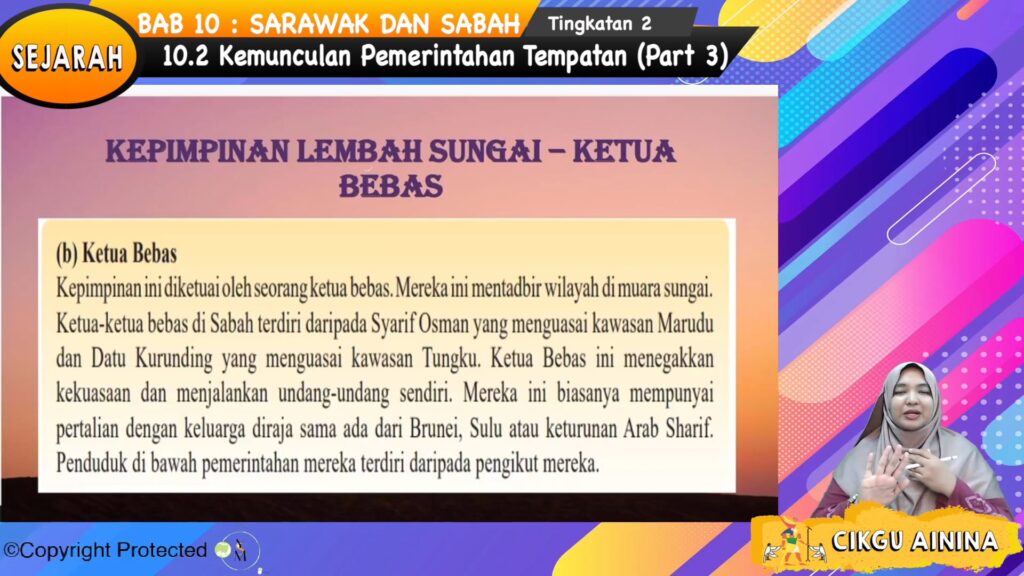 SEJARAH

BAB 10 : SARAWAK DAN SABAH

Tingkatan 2

10.2 Kemunculan Pemerintahan Tempatan (Part 3)

KEPIMPINAN LEMBAH SUNGAI – KETUA BEBAS

(b) Ketua Bebas

Kepimpinan ini diketuai oleh seorang ketua bebas. Mereka ini mentadbir wilayah di muara sungai. Ketua-ketua bebas di Sabah terdiri daripada Syarif Osman yang menguasai kawasan Marudu dan Datu Kurunding yang menguasai kawasan Tungku. Ketua Bebas ini menegakkan kekuasaan dan menjalankan undang-undang sendiri. Mereka ini biasanya mempunyai pertalian dengan keluarga diraja sama ada dari Brunei, Sulu atau keturunan Arab Sharif. Penduduk di bawah pemerintahan mereka terdiri daripada pengikut mereka.

©Copyright Protected

CIKGU AININA